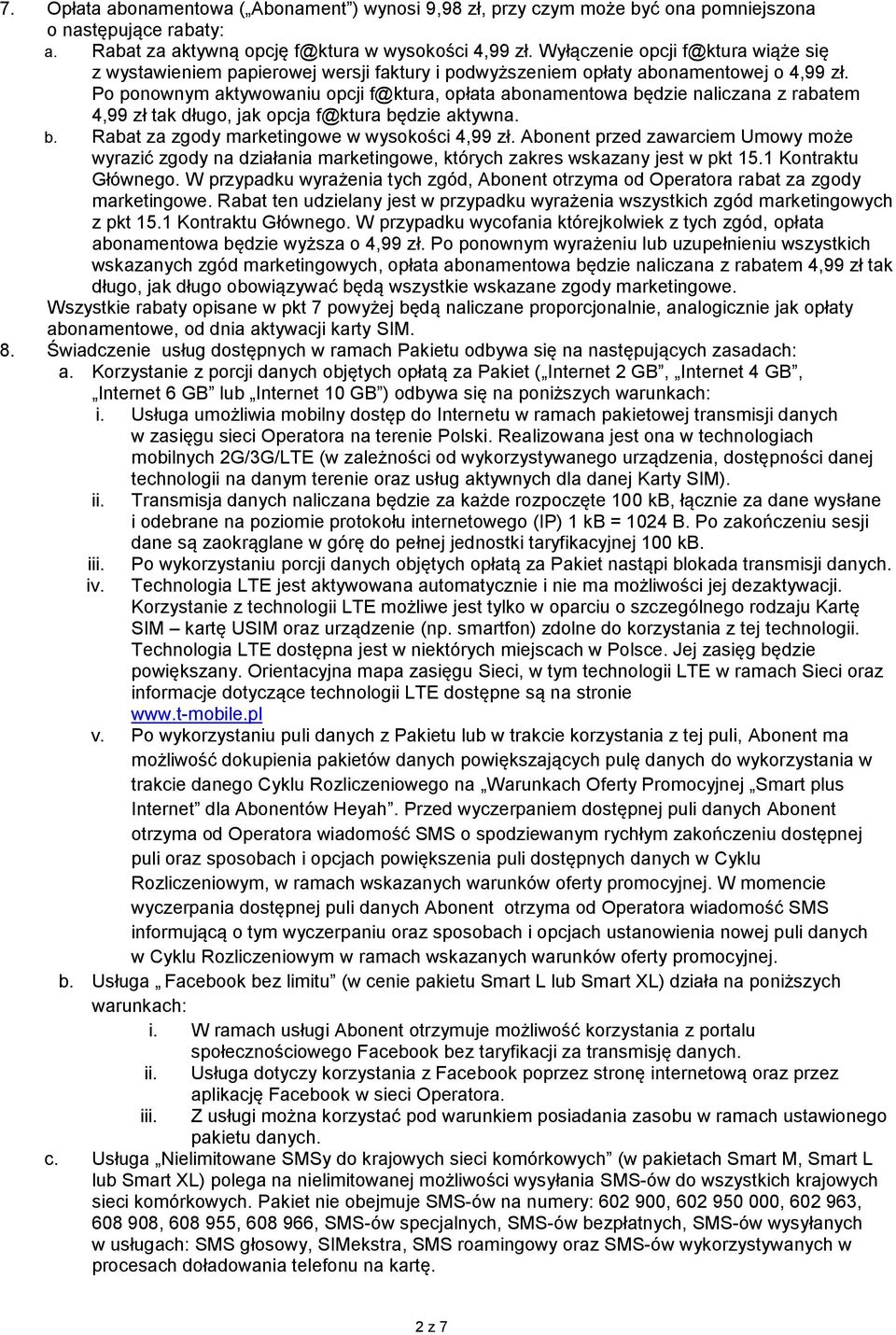 7. Opłata abonamentowa („Abonament") wynosi 9,98 zł, przy czym może być ona pomniejszona o następujące rabaty:

a. Rabat za aktywną opcję f@ktura w wysokości 4,99 zł. Wyłączenie opcji f@ktura wiąże się z wystawieniem papierowej wersji faktury i podwyższeniem opłaty abonamentowej o 4,99 zł. Po ponownym aktywowaniu opcji f@ktura, opłata abonamentowa będzie naliczana z rabatem 4,99 zł tak długo, jak opcja f@ktura będzie aktywna.

b. Rabat za zgody marketingowe w wysokości 4,99 zł. Abonent przed zawarciem Umowy może wyrazić zgody na działania marketingowe, których zakres wskazany jest w pkt 15.1 Kontraktu Głównego. W przypadku wyrażenia tych zgód, Abonent otrzyma od Operatora rabat za zgody marketingowe. Rabat ten udzielany jest w przypadku wyrażenia wszystkich zgód marketingowych z pkt 15.1 Kontraktu Głównego. W przypadku wycofania którejkolwiek z tych zgód, opłata abonamentowa będzie wyższa o 4,99 zł. Po ponownym wyrażeniu lub uzupełnieniu wszystkich wskazanych zgód marketingowych, opłata abonamentowa będzie naliczana z rabatem 4,99 zł tak długo, jak długo obowiązywać będą wszystkie wskazane zgody marketingowe.

Wszystkie rabaty opisane w pkt 7 powyżej będą naliczane proporcjonalnie, analogicznie jak opłaty abonamentowe, od dnia aktywacji karty SIM.

8. Świadczenie usług dostępnych w ramach Pakietu odbywa się na następujących zasadach:

a. Korzystanie z porcji danych objętych opłatą za Pakiet („Internet 2 GB", „Internet 4 GB", „Internet 6 GB" lub „Internet 10 GB") odbywa się na poniższych warunkach:

i. Usługa umożliwia mobilny dostęp do Internetu w ramach pakietowej transmisji danych w zasięgu sieci Operatora na terenie Polski. Realizowana jest ona w technologiach mobilnych 2G/3G/LTE (w zależności od wykorzystywanego urządzenia, dostępności danej technologii na danym terenie oraz usług aktywnych dla danej Karty SIM).

ii. Transmisja danych naliczana będzie za każde rozpoczęte 100 kB, łącznie za dane wysłane i odebrane na poziomie protokołu internetowego (IP) 1 kB = 1024 B. Po zakończeniu sesji dane są zaokrąglane w górę do pełnej jednostki taryfikacyjnej 100 kB.

iii. Po wykorzystaniu porcji danych objętych opłatą za Pakiet nastąpi blokada transmisji danych.

iv. Technologia LTE jest aktywowana automatycznie i nie ma możliwości jej dezaktywacji. Korzystanie z technologii LTE możliwe jest tylko w oparciu o szczególnego rodzaju Kartę SIM – kartę USIM oraz urządzenie (np. smartfon) zdolne do korzystania z tej technologii. Technologia LTE dostępna jest w niektórych miejscach w Polsce. Jej zasięg będzie powiększany. Orientacyjna mapa zasięgu Sieci, w tym technologii LTE w ramach Sieci oraz informacje dotyczące technologii LTE dostępne są na stronie www.t-mobile.pl

v. Po wykorzystaniu puli danych z Pakietu lub w trakcie korzystania z tej puli, Abonent ma możliwość dokupienia pakietów danych powiększających pulę danych do wykorzystania w trakcie danego Cyklu Rozliczeniowego na „Warunkach Oferty Promocyjnej „Smart plus Internet" dla Abonentów Heyah". Przed wyczerpaniem dostępnej puli danych Abonent otrzyma od Operatora wiadomość SMS o spodziewanym rychłym zakończeniu dostępnej puli oraz sposobach i opcjach powiększenia puli dostępnych danych w Cyklu Rozliczeniowym, w ramach wskazanych warunków oferty promocyjnej. W momencie wyczerpania dostępnej puli danych Abonent otrzyma od Operatora wiadomość SMS informującą o tym wyczerpaniu oraz sposobach i opcjach ustanowienia nowej puli danych w Cyklu Rozliczeniowym w ramach wskazanych warunków oferty promocyjnej.

b. Usługa „Facebook bez limitu" (w cenie pakietu Smart L lub Smart XL) działa na poniższych warunkach:

i. W ramach usługi Abonent otrzymuje możliwość korzystania z portalu społecznościowego Facebook bez taryfikacji za transmisję danych.

ii. Usługa dotyczy korzystania z Facebook poprzez stronę internetową oraz przez aplikację Facebook w sieci Operatora.

iii. Z usługi można korzystać pod warunkiem posiadania zasobu w ramach ustawionego pakietu danych.

c. Usługa „Nielimitowane SMSy do krajowych sieci komórkowych" (w pakietach Smart M, Smart L lub Smart XL) polega na nielimitowanej możliwości wysyłania SMS-ów do wszystkich krajowych sieci komórkowych. Pakiet nie obejmuje SMS-ów na numery: 602 900, 602 950 000, 602 963, 608 908, 608 955, 608 966, SMS-ów specjalnych, SMS-ów bezpłatnych, SMS-ów wysyłanych w usługach: SMS głosowy, SIMekstra, SMS roamingowy oraz SMS-ów wykorzystywanych w procesach doładowania telefonu na kartę.

2 z 7